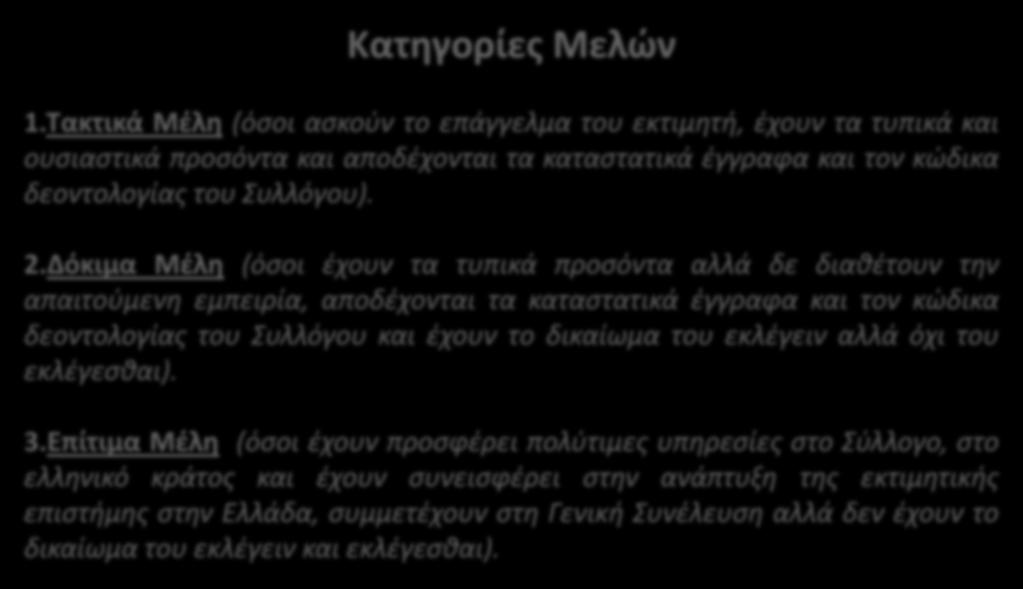 Κατηγορίες Μελών

1.Τακτικά Μέλη (όσοι ασκούν το επάγγελμα του εκτιμητή, έχουν τα τυπικά και ουσιαστικά προσόντα και αποδέχονται τα καταστατικά έγγραφα και τον κώδικα δεοντολογίας του Συλλόγου).

2.Δόκιμα Μέλη (όσοι έχουν τα τυπικά προσόντα αλλά δε διαθέτουν την απαιτούμενη εμπειρία, αποδέχονται τα καταστατικά έγγραφα και τον κώδικα δεοντολογίας του Συλλόγου και έχουν το δικαίωμα του εκλέγειν αλλά όχι του εκλέγεσθαι).

3.Επίτιμα Μέλη (όσοι έχουν προσφέρει πολύτιμες υπηρεσίες στο Σύλλογο, στο ελληνικό κράτος και έχουν συνεισφέρει στην ανάπτυξη της εκτιμητικής επιστήμης στην Ελλάδα, συμμετέχουν στη Γενική Συνέλευση αλλά δεν έχουν το δικαίωμα του εκλέγειν και εκλέγεσθαι).